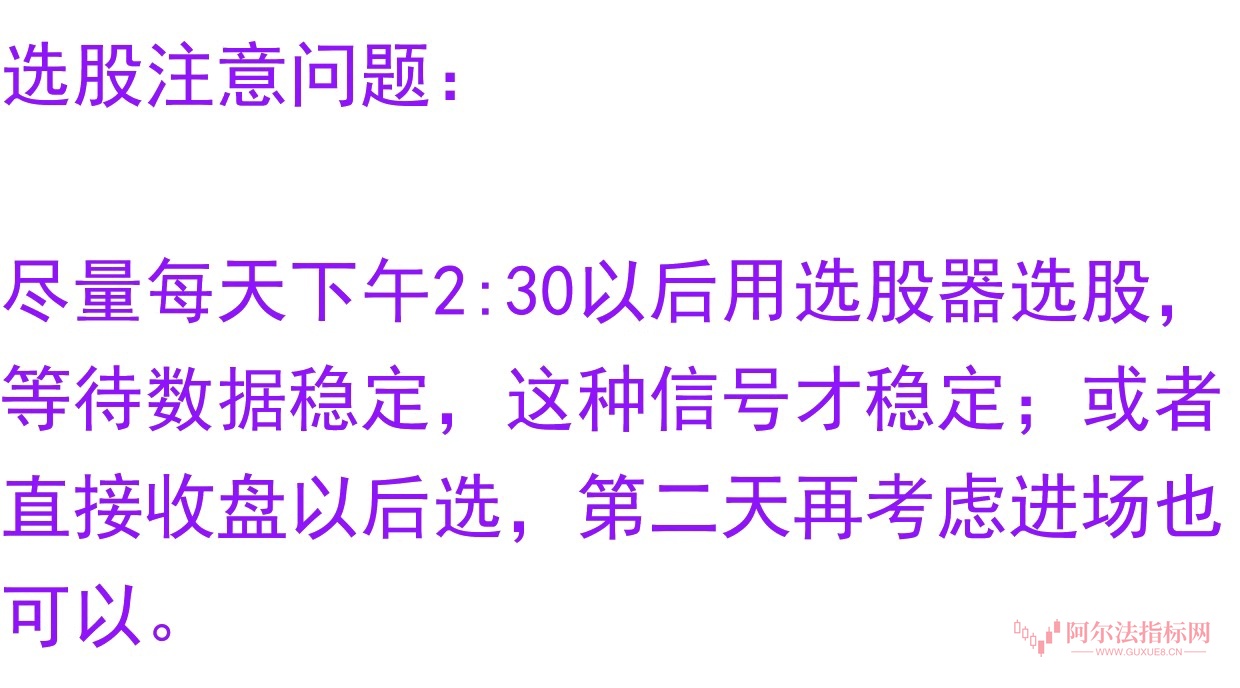 选股注意问题：

尽量每天下午2:30以后用选股器选股，等待数据稳定，这种信号才稳定；或者直接收盘以后选，第二天再考虑进场也可以。

阿尔法指标网
WWW.GUXUE8.CN